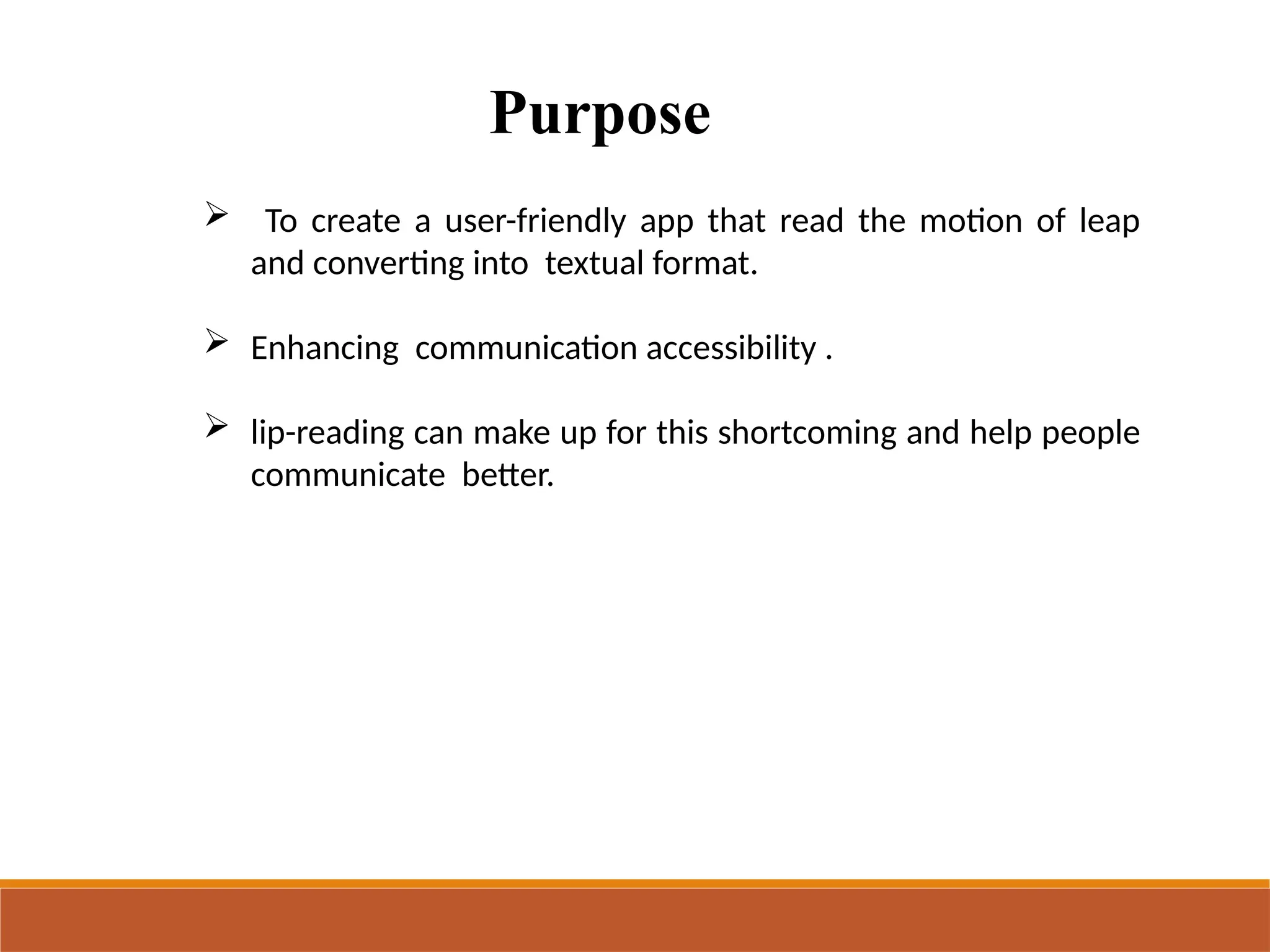 Purpose

➢ To create a user-friendly app that read the motion of leap and converting into textual format.

➢ Enhancing communication accessibility .

➢ lip-reading can make up for this shortcoming and help people communicate better.